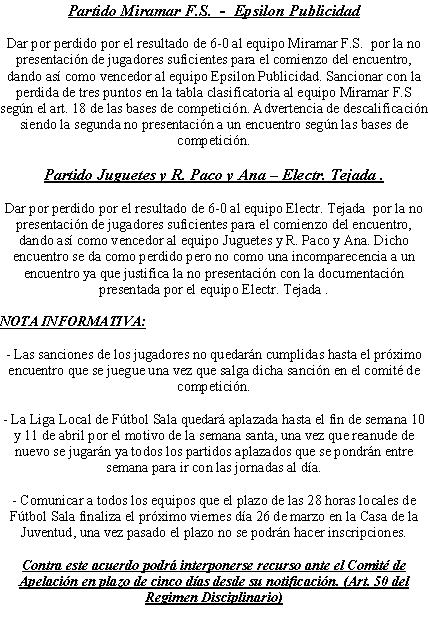 Partido Miramar F.S. - Epsilon Publicidad

Dar por perdido por el resultado de 6-0 al equipo Miramar F.S. por la no presentación de jugadores suficientes para el comienzo del encuentro, dando así como vencedor al equipo Epsilon Publicidad. Sancionar con la perdida de tres puntos en la tabla clasificatoria al equipo Miramar F.S según el art. 18 de las bases de competición. Advertencia de descalificación siendo la segunda no presentación a un encuentro según las bases de competición.

Partido Juguetes y R. Paco y Ana – Electr. Tejada .

Dar por perdido por el resultado de 6-0 al equipo Electr. Tejada por la no presentación de jugadores suficientes para el comienzo del encuentro, dando así como vencedor al equipo Juguetes y R. Paco y Ana. Dicho encuentro se da como perdido pero no como una incomparecencia a un encuentro ya que justifica la no presentación con la documentación presentada por el equipo Electr. Tejada .

NOTA INFORMATIVA:

- Las sanciones de los jugadores no quedarán cumplidas hasta el próximo encuentro que se juegue una vez que salga dicha sanción en el comité de competición.

- La Liga Local de Fútbol Sala quedará aplazada hasta el fin de semana 10 y 11 de abril por el motivo de la semana santa, una vez que reanude de nuevo se jugarán ya todos los partidos aplazados que se pondrán entre semana para ir con las jornadas al día.

- Comunicar a todos los equipos que el plazo de las 28 horas locales de Fútbol Sala finaliza el próximo viernes día 26 de marzo en la Casa de la Juventud, una vez pasado el plazo no se podrán hacer inscripciones.

Contra este acuerdo podrá interponerse recurso ante el Comité de Apelación en plazo de cinco días desde su notificación. (Art. 50 del Regimen Disciplinario)